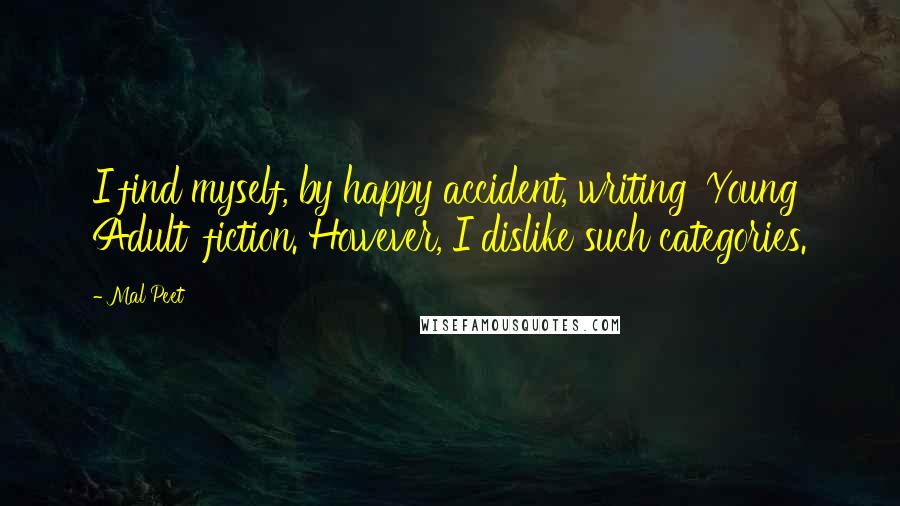 I find myself, by happy accident, writing 'Young Adult' fiction. However, I dislike such categories.

- Mal Peet

WISEFAMOUSQUOTES.COM